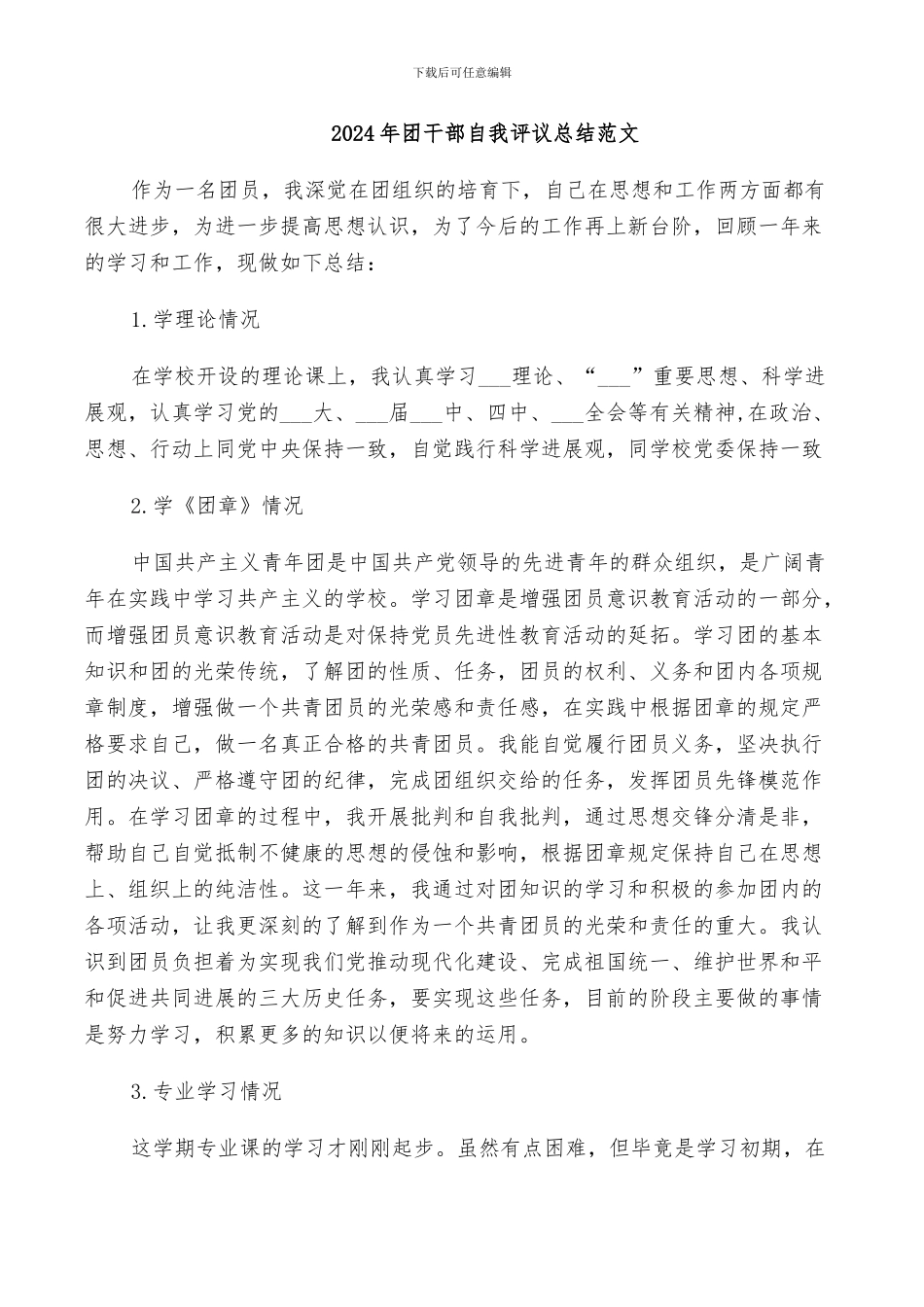 下载后可任意编辑

2024年团干部自我评议总结范文

作为一名团员，我深觉在团组织的培育下，自己在思想和工作两方面都有很大进步，为进一步提高思想认识，为了今后的工作再上新台阶，回顾一年来的学习和工作，现做如下总结：

1.学理论情况

在学校开设的理论课上，我认真学习___理论、“___”重要思想、科学进展观，认真学习党的___大、___届___中、四中、___全会等有关精神,在政治、思想、行动上同党中央保持一致，自觉践行科学进展观，同学校党委保持一致

2.学《团章》情况

中国共产主义青年团是中国共产党领导的先进青年的群众组织，是广阔青年在实践中学习共产主义的学校。学习团章是增强团员意识教育活动的一部分，而增强团员意识教育活动是对保持党员先进性教育活动的延拓。学习团的基本知识和团的光荣传统，了解团的性质、任务，团员的权利、义务和团内各项规章制度，增强做一个共青团员的光荣感和责任感，在实践中根据团章的规定严格要求自己，做一名真正合格的共青团员。我能自觉履行团员义务，坚决执行团的决议、严格遵守团的纪律，完成团组织交给的任务，发挥团员先锋模范作用。在学习团章的过程中，我开展批判和自我批判，通过思想交锋分清是非，帮助自己自觉抵制不健康的思想的侵蚀和影响，根据团章规定保持自己在思想上、组织上的纯洁性。这一年来，我通过对团知识的学习和积极的参加团内的各项活动，让我更深刻的了解到作为一个共青团员的光荣和责任的重大。我认识到团员负担着为实现我们党推动现代化建设、完成祖国统一、维护世界和平和促进共同进展的三大历史任务，要实现这些任务，目前的阶段主要做的事情是努力学习，积累更多的知识以便将来的运用。

3.专业学习情况

这学期专业课的学习才刚刚起步。虽然有点困难，但毕竟是学习初期，在